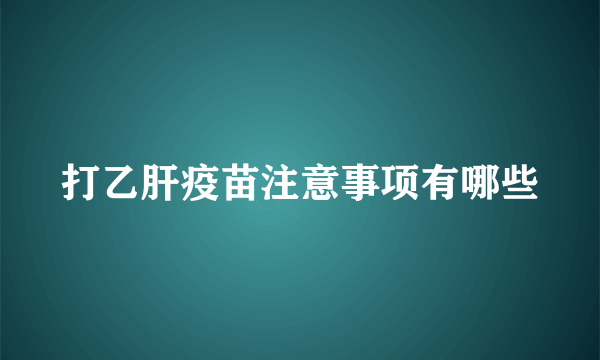 打乙肝疫苗注意事项有哪些